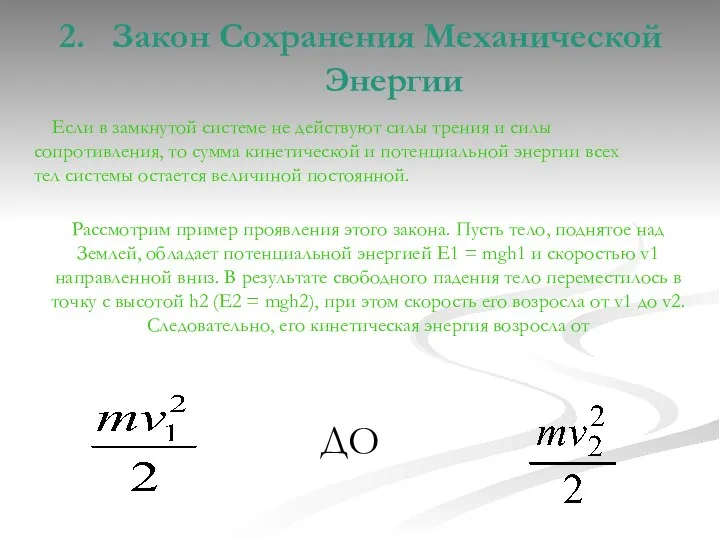 2. Закон Сохранения Механической Энергии

Если в замкнутой системе не действуют силы трения и силы сопротивления, то сумма кинетической и потенциальной энергии всех тел системы остается величиной постоянной.

Рассмотрим пример проявления этого закона. Пусть тело, поднятое над Землей, обладает потенциальной энергией E1 = mgh1 и скоростью v1 направленной вниз. В результате свободного падения тело переместилось в точку с высотой h2 (E2 = mgh2), при этом скорость его возросла от v1 до v2. Следовательно, его кинетическая энергия возросла от

$\frac{mv_1^2}{2}$ ДО $\frac{mv_2^2}{2}$